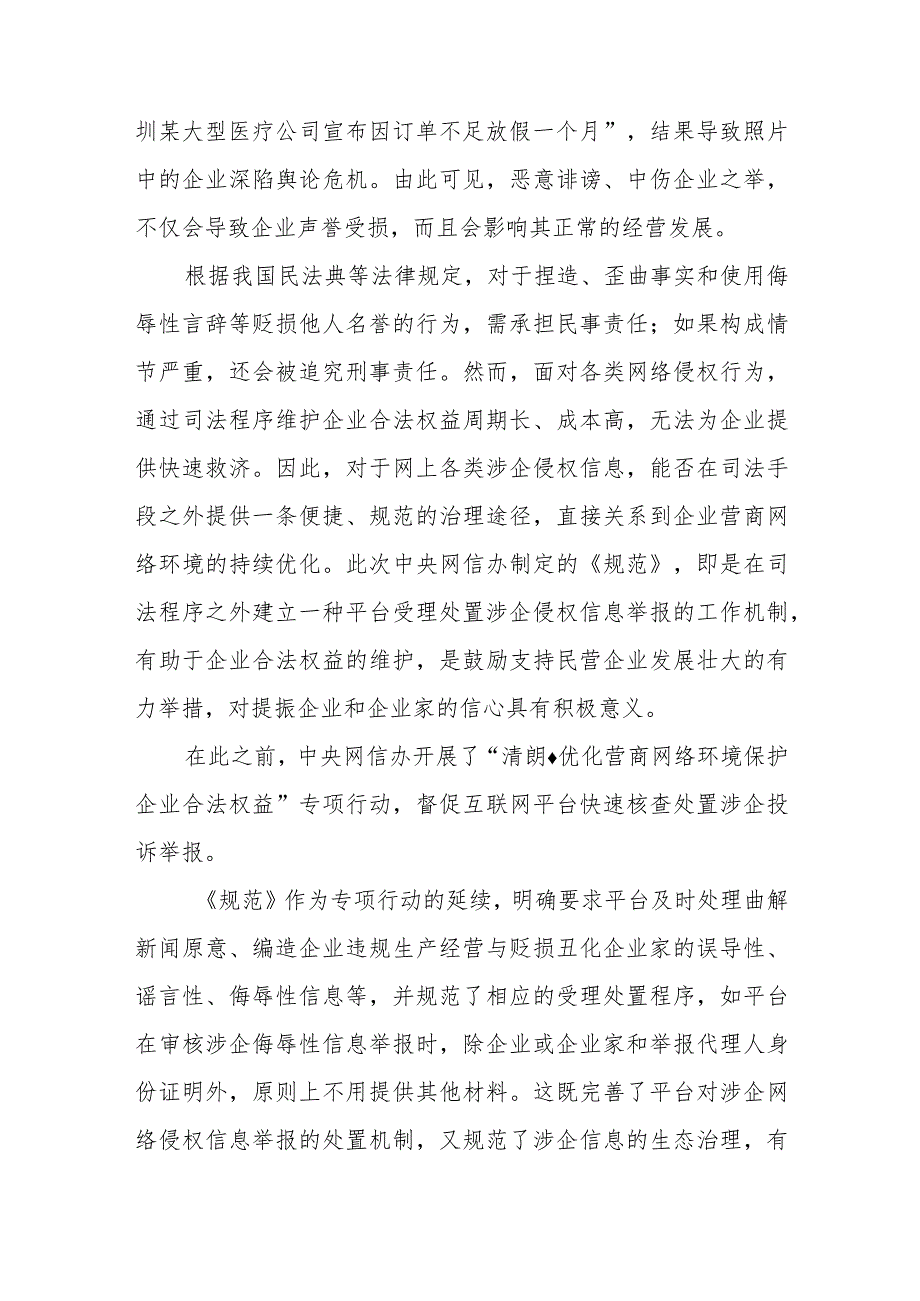 圳某大型医疗公司宣布因订单不足放假一个月”，结果导致照片中的企业深陷舆论危机。由此可见，恶意诽谤、中伤企业之举，不仅会导致企业声誉受损，而且会影响其正常的经营发展。

根据我国民法典等法律规定，对于捏造、歪曲事实和使用侮辱性言辞等贬损他人名誉的行为，需承担民事责任；如果构成情节严重，还会被追究刑事责任。然而，面对各类网络侵权行为，通过司法程序维护企业合法权益周期长、成本高，无法为企业提供快速救济。因此，对于网上各类涉企侵权信息，能否在司法手段之外提供一条便捷、规范的治理途径，直接关系到企业营商网络环境的持续优化。此次中央网信办制定的《规范》，即是在司法程序之外建立一种平台受理处置涉企侵权信息举报的工作机制，有助于企业合法权益的维护，是鼓励支持民营企业发展壮大的有力举措，对提振企业和企业家的信心具有积极意义。

在此之前，中央网信办开展了“清朗♦优化营商网络环境保护企业合法权益”专项行动，督促互联网平台快速核查处置涉企投诉举报。

《规范》作为专项行动的延续，明确要求平台及时处理曲解新闻原意、编造企业违规生产经营与贬损丑化企业家的误导性、谣言性、侮辱性信息等，并规范了相应的受理处置程序，如平台在审核涉企侮辱性信息举报时，除企业或企业家和举报代理人身份证明外，原则上不用提供其他材料。这既完善了平台对涉企网络侵权信息举报的处置机制，又规范了涉企信息的生态治理，有